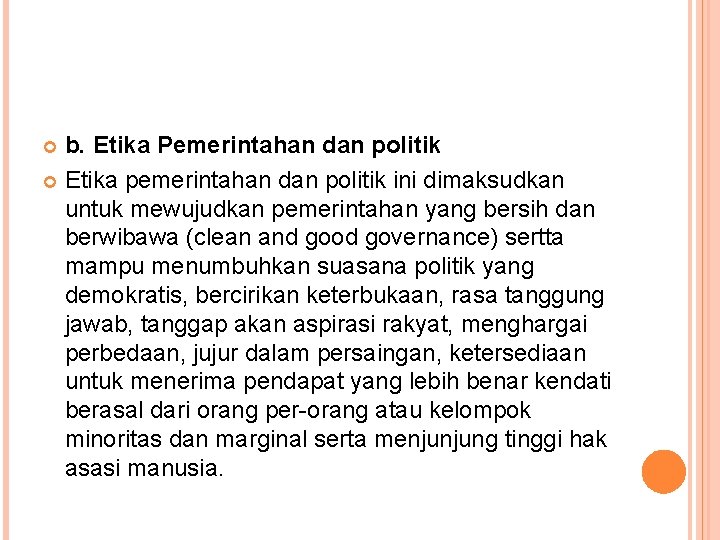 b. Etika Pemerintahan dan politik

Etika pemerintahan dan politik ini dimaksudkan untuk mewujudkan pemerintahan yang bersih dan berwibawa (clean and good governance) sertta mampu menumbuhkan suasana politik yang demokratis, bercirikan keterbukaan, rasa tanggung jawab, tanggap akan aspirasi rakyat, menghargai perbedaan, jujur dalam persaingan, ketersediaan untuk menerima pendapat yang lebih benar kendati berasal dari orang per-orang atau kelompok minoritas dan marginal serta menjunjung tinggi hak asasi manusia.